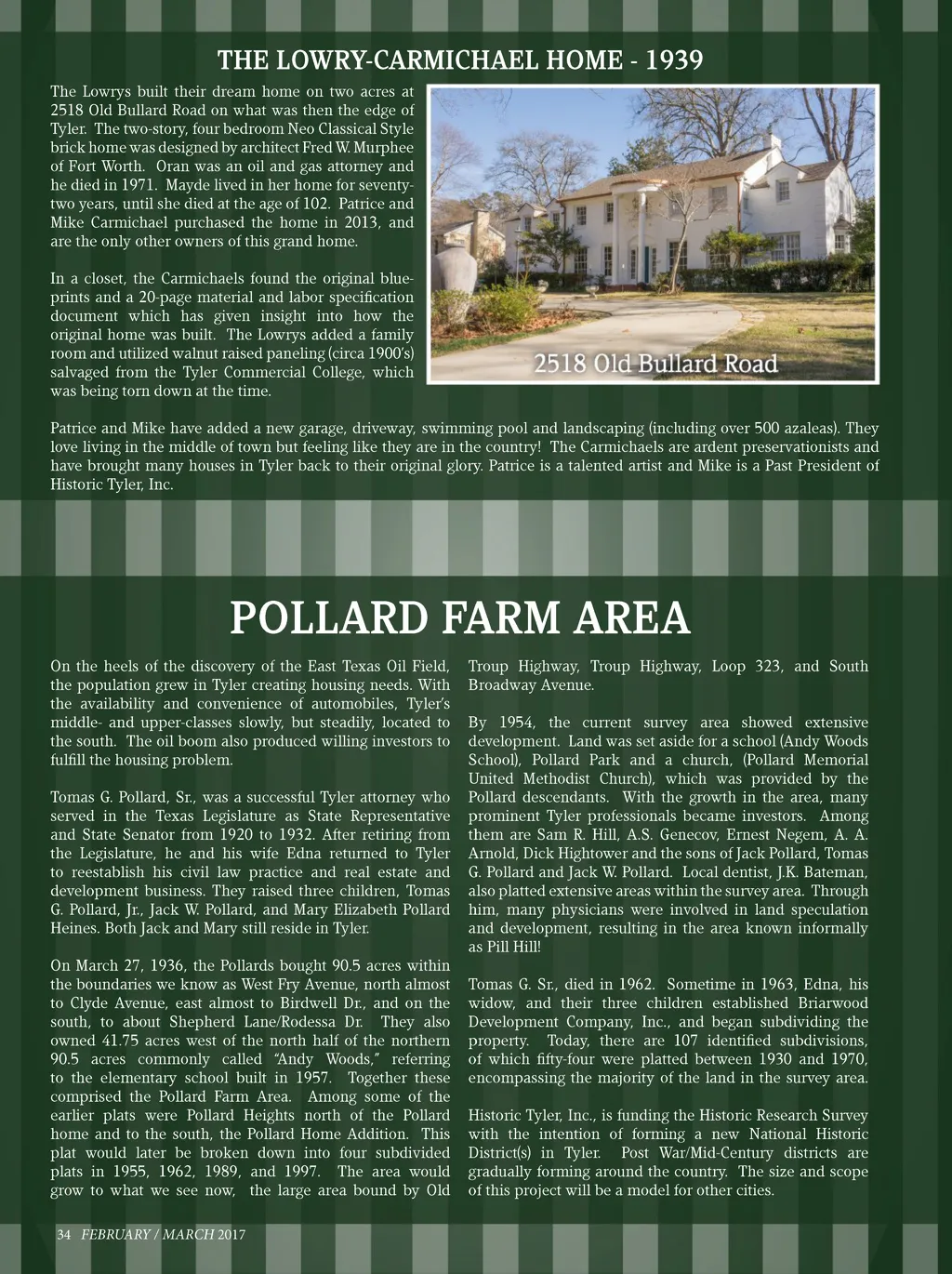 THE LOWRY-CARMICHAEL HOME - 1939

The Lowrys built their dream home on two acres at 2518 Old Bullard Road on what was then the edge of Tyler. The two-story, four bedroom Neo Classical Style brick home was designed by architect Fred W. Murphee of Fort Worth. Oran was an oil and gas attorney and he died in 1971. Mayde lived in her home for seventy-two years, until she died at the age of 102. Patrice and Mike Carmichael purchased the home in 2013, and are the only other owners of this grand home.

In a closet, the Carmichaels found the original blueprints and a 20-page material and labor specification document which has given insight into how the original home was built. The Lowrys added a family room and utilized walnut raised paneling (circa 1900's) salvaged from the Tyler Commercial College, which was being torn down at the time.

2518 Old Bullard Road

Patrice and Mike have added a new garage, driveway, swimming pool and landscaping (including over 500 azaleas). They love living in the middle of town but feeling like they are in the country! The Carmichaels are ardent preservationists and have brought many houses in Tyler back to their original glory. Patrice is a talented artist and Mike is a Past President of Historic Tyler, Inc.

POLLARD FARM AREA

On the heels of the discovery of the East Texas Oil Field, the population grew in Tyler creating housing needs. With the availability and convenience of automobiles, Tyler's middle- and upper-classes slowly, but steadily, located to the south. The oil boom also produced willing investors to fulfill the housing problem.

Tomas G. Pollard, Sr., was a successful Tyler attorney who served in the Texas Legislature as State Representative and State Senator from 1920 to 1932. After retiring from the Legislature, he and his wife Edna returned to Tyler to reestablish his civil law practice and real estate and development business. They raised three children, Tomas G. Pollard, Jr., Jack W. Pollard, and Mary Elizabeth Pollard Heines. Both Jack and Mary still reside in Tyler.

On March 27, 1936, the Pollards bought 90.5 acres within the boundaries we know as West Fry Avenue, north almost to Clyde Avenue, east almost to Birdwell Dr., and on the south, to about Shepherd Lane/Rodessa Dr. They also owned 41.75 acres west of the north half of the northern 90.5 acres commonly called "Andy Woods," referring to the elementary school built in 1957. Together these comprised the Pollard Farm Area. Among some of the earlier plats were Pollard Heights north of the Pollard home and to the south, the Pollard Home Addition. This plat would later be broken down into four subdivided plats in 1955, 1962, 1989, and 1997. The area would grow to what we see now, the large area bound by Old Troup Highway, Troup Highway, Loop 323, and South Broadway Avenue.

By 1954, the current survey area showed extensive development. Land was set aside for a school (Andy Woods School), Pollard Park and a church, (Pollard Memorial United Methodist Church), which was provided by the Pollard descendants. With the growth in the area, many prominent Tyler professionals became investors. Among them are Sam R. Hill, A.S. Genecov, Ernest Negem, A. A. Arnold, Dick Hightower and the sons of Jack Pollard, Tomas G. Pollard and Jack W. Pollard. Local dentist, J.K. Bateman, also platted extensive areas within the survey area. Through him, many physicians were involved in land speculation and development, resulting in the area known informally as Pill Hill!

Tomas G. Sr., died in 1962. Sometime in 1963, Edna, his widow, and their three children established Briarwood Development Company, Inc., and began subdividing the property. Today, there are 107 identified subdivisions, of which fifty-four were platted between 1930 and 1970, encompassing the majority of the land in the survey area.

Historic Tyler, Inc., is funding the Historic Research Survey with the intention of forming a new National Historic District(s) in Tyler. Post War/Mid-Century districts are gradually forming around the country. The size and scope of this project will be a model for other cities.

34 FEBRUARY / MARCH 2017